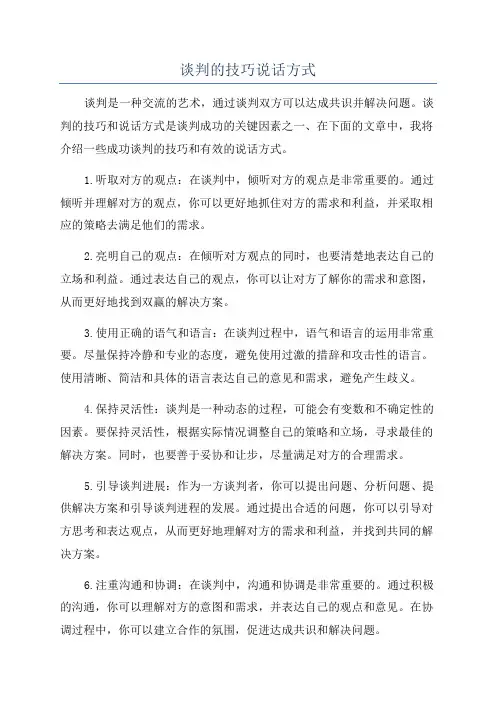 谈判的技巧说话方式

谈判是一种交流的艺术，通过谈判双方可以达成共识并解决问题。谈判的技巧和说话方式是谈判成功的关键因素之一、在下面的文章中，我将介绍一些成功谈判的技巧和有效的说话方式。

1.听取对方的观点：在谈判中，倾听对方的观点是非常重要的。通过倾听并理解对方的观点，你可以更好地抓住对方的需求和利益，并采取相应的策略去满足他们的需求。

2.亮明自己的观点：在倾听对方观点的同时，也要清楚地表达自己的立场和利益。通过表达自己的观点，你可以让对方了解你的需求和意图，从而更好地找到双赢的解决方案。

3.使用正确的语气和语言：在谈判过程中，语气和语言的运用非常重要。尽量保持冷静和专业的态度，避免使用过激的措辞和攻击性的语言。使用清晰、简洁和具体的语言表达自己的意见和需求，避免产生歧义。

4.保持灵活性：谈判是一种动态的过程，可能会有变数和不确定性的因素。要保持灵活性，根据实际情况调整自己的策略和立场，寻求最佳的解决方案。同时，也要善于妥协和让步，尽量满足对方的合理需求。

5.引导谈判进展：作为一方谈判者，你可以提出问题、分析问题、提供解决方案和引导谈判进程的发展。通过提出合适的问题，你可以引导对方思考和表达观点，从而更好地理解对方的需求和利益，并找到共同的解决方案。

6.注重沟通和协调：在谈判中，沟通和协调是非常重要的。通过积极的沟通，你可以理解对方的意图和需求，并表达自己的观点和意见。在协调过程中，你可以建立合作的氛围，促进达成共识和解决问题。